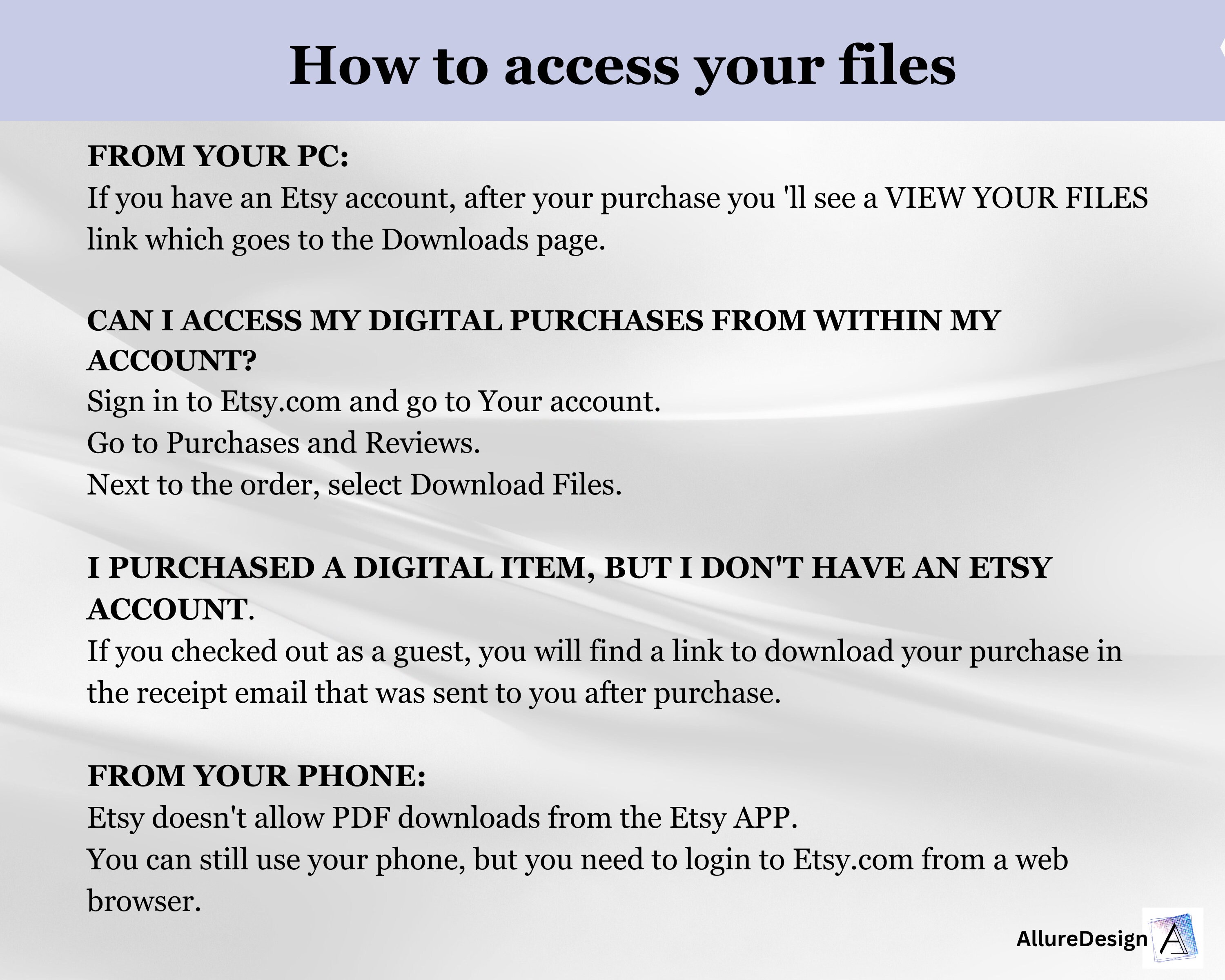 How to access your files

FROM YOUR PC:
If you have an Etsy account, after your purchase you 'll see a VIEW YOUR FILES link which goes to the Downloads page.

CAN I ACCESS MY DIGITAL PURCHASES FROM WITHIN MY ACCOUNT?
Sign in to Etsy.com and go to Your account.
Go to Purchases and Reviews.
Next to the order, select Download Files.

I PURCHASED A DIGITAL ITEM, BUT I DON'T HAVE AN ETSY ACCOUNT.
If you checked out as a guest, you will find a link to download your purchase in the receipt email that was sent to you after purchase.

FROM YOUR PHONE:
Etsy doesn't allow PDF downloads from the Etsy APP.
You can still use your phone, but you need to login to Etsy.com from a web browser.

AllureDesign